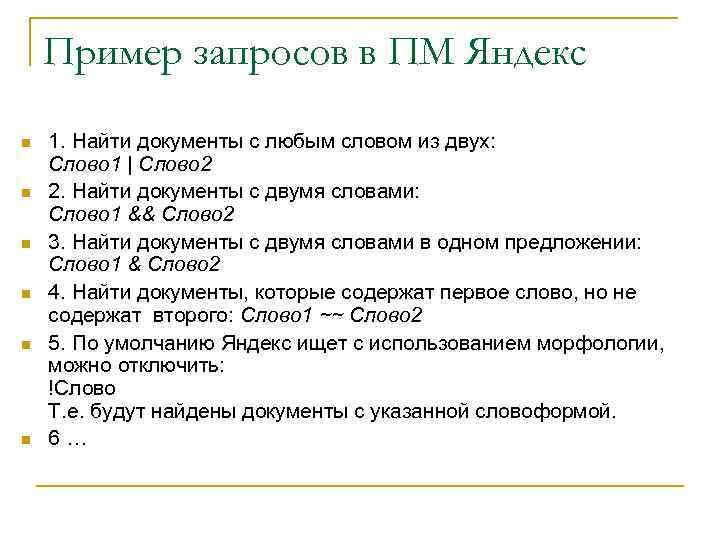 Пример запросов в ПМ Яндекс

1. Найти документы с любым словом из двух:
Слово1 | Слово2

2. Найти документы с двумя словами:
Слово1 && Слово2

3. Найти документы с двумя словами в одном предложении:
Слово1 & Слово2

4. Найти документы, которые содержат первое слово, но не содержат второго: Слово1 ~~ Слово2

5. По умолчанию Яндекс ищет с использованием морфологии, можно отключить:
!Слово
Т.е. будут найдены документы с указанной словоформой.

6 …